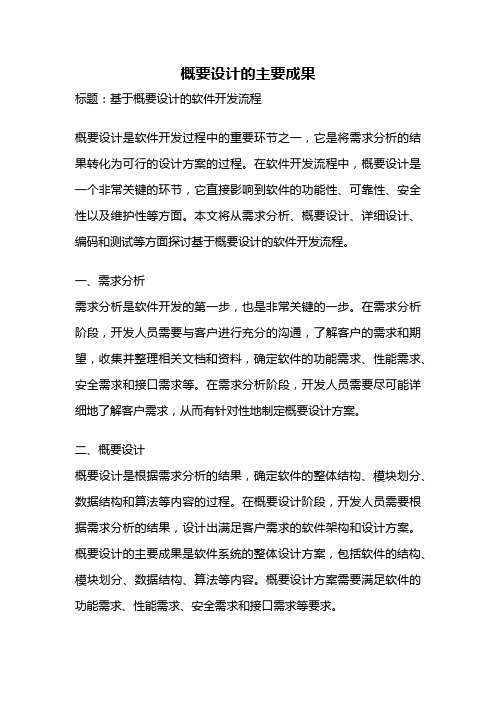 概要设计的主要成果

标题：基于概要设计的软件开发流程

概要设计是软件开发过程中的重要环节之一，它是将需求分析的结果转化为可行的设计方案的过程。在软件开发流程中，概要设计是一个非常关键的环节，它直接影响到软件的功能性、可靠性、安全性以及维护性等方面。本文将从需求分析、概要设计、详细设计、编码和测试等方面探讨基于概要设计的软件开发流程。

一、需求分析

需求分析是软件开发的第一步，也是非常关键的一步。在需求分析阶段，开发人员需要与客户进行充分的沟通，了解客户的需求和期望，收集并整理相关文档和资料，确定软件的功能需求、性能需求、安全需求和接口需求等。在需求分析阶段，开发人员需要尽可能详细地了解客户需求，从而有针对性地制定概要设计方案。

二、概要设计

概要设计是根据需求分析的结果，确定软件的整体结构、模块划分、数据结构和算法等内容的过程。在概要设计阶段，开发人员需要根据需求分析的结果，设计出满足客户需求的软件架构和设计方案。概要设计的主要成果是软件系统的整体设计方案，包括软件的结构、模块划分、数据结构、算法等内容。概要设计方案需要满足软件的功能需求、性能需求、安全需求和接口需求等要求。